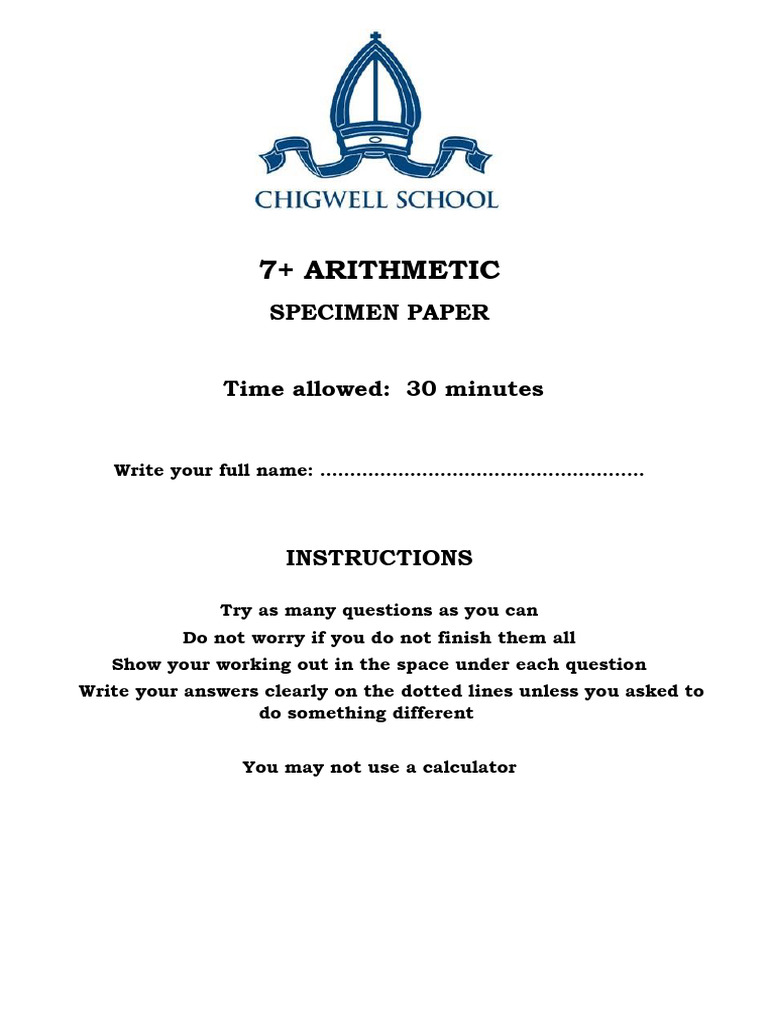 CHIGWELL SCHOOL

7+ ARITHMETIC

SPECIMEN PAPER

Time allowed: 30 minutes

Write your full name: ......................................................

INSTRUCTIONS

Try as many questions as you can

Do not worry if you do not finish them all

Show your working out in the space under each question

Write your answers clearly on the dotted lines unless you asked to do something different

You may not use a calculator